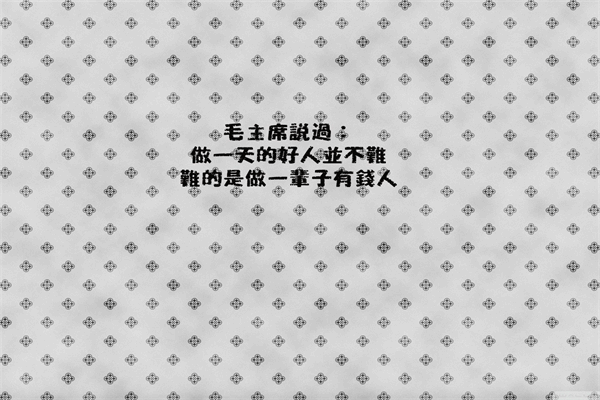 毛主席說過：
做一天的好人並不難
難的是做一輩子有錢人